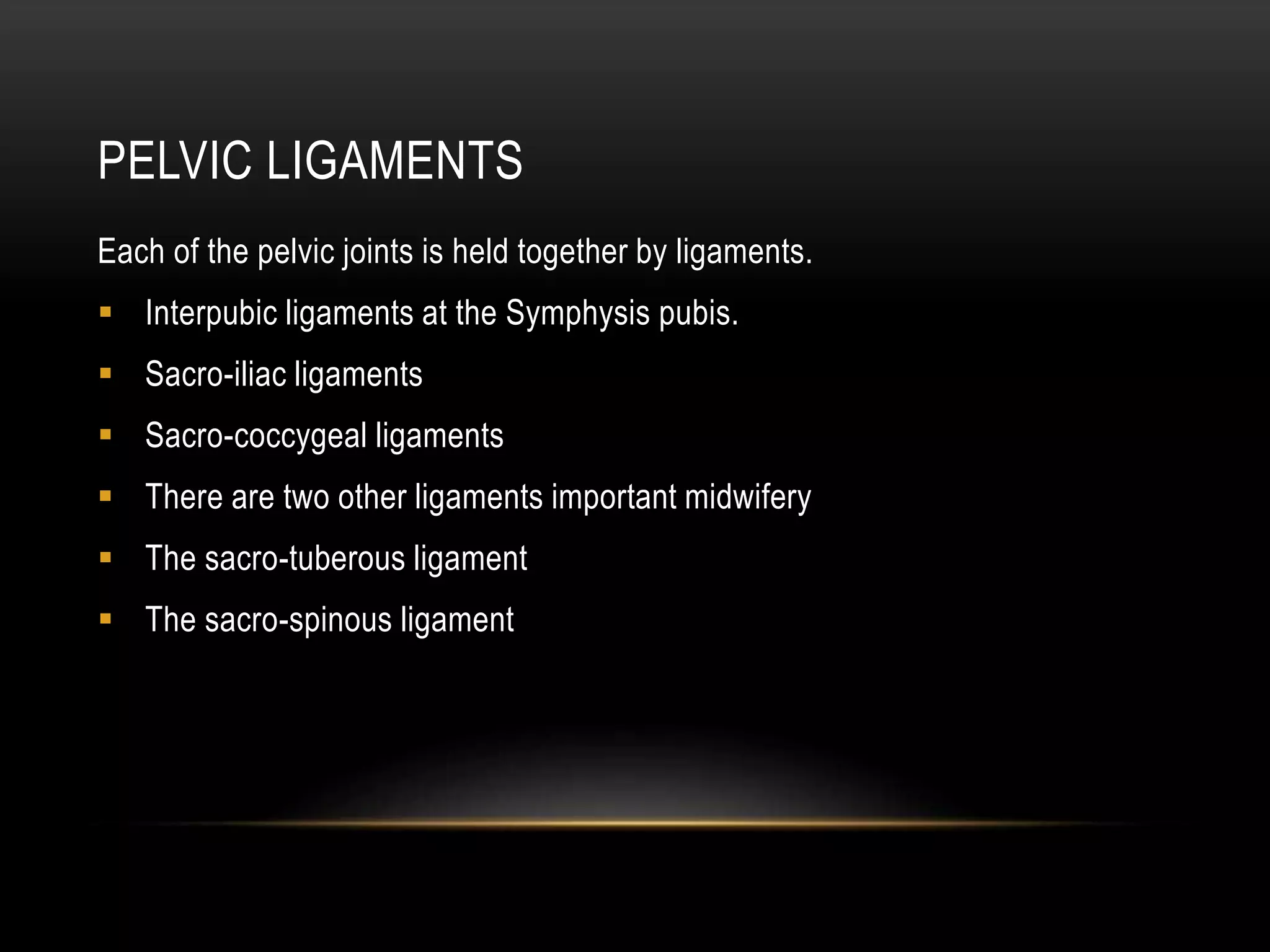 PELVIC LIGAMENTS

Each of the pelvic joints is held together by ligaments.

• Interpubic ligaments at the Symphysis pubis.
• Sacro-iliac ligaments
• Sacro-coccygeal ligaments
• There are two other ligaments important midwifery
• The sacro-tuberous ligament
• The sacro-spinous ligament